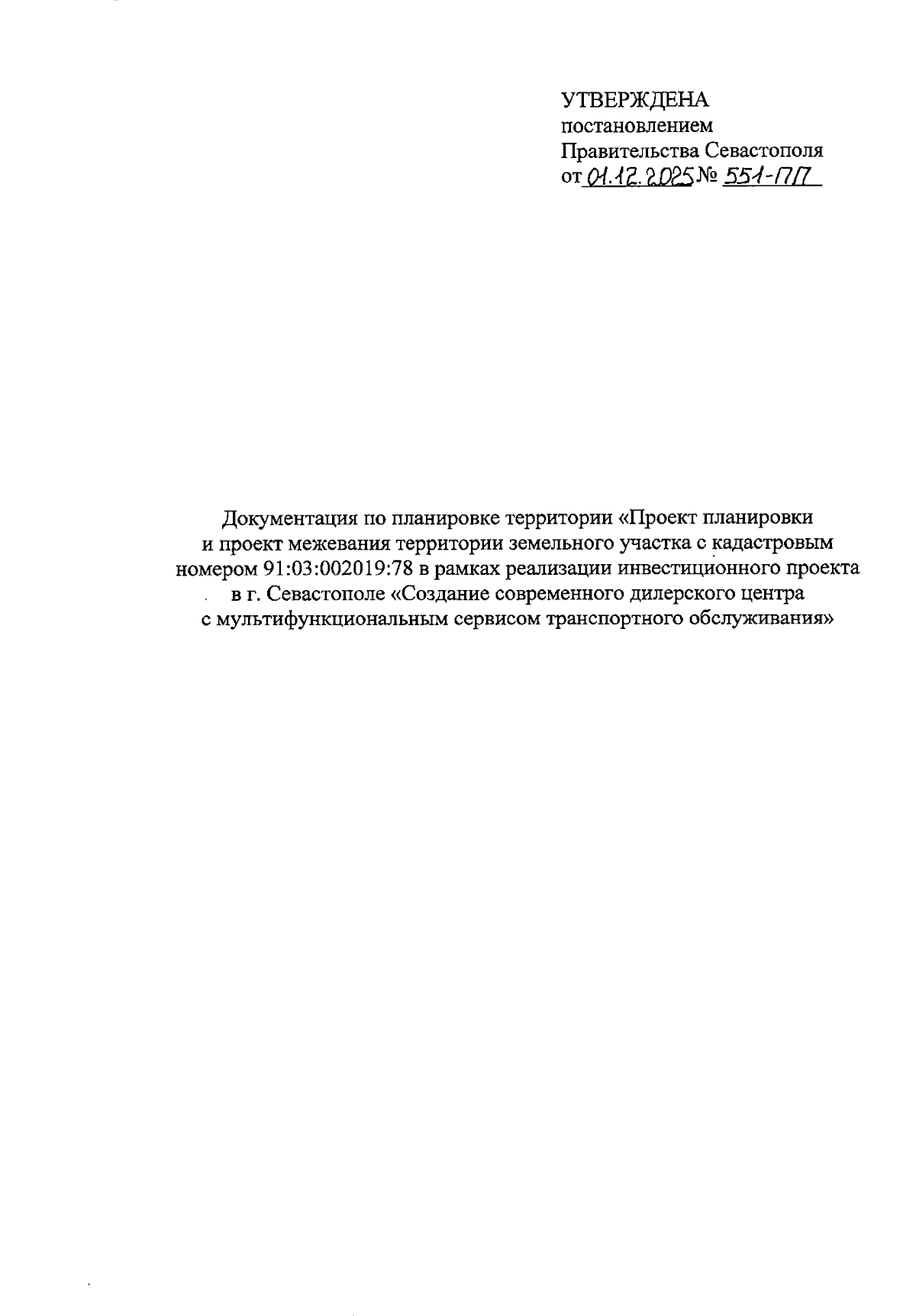 УТВЕРЖДЕНА
постановлением
Правительства Севастополя
от 01.12.2025 № 551-ПП

Документация по планировке территории «Проект планировки и проект межевания территории земельного участка с кадастровым номером 91:03:002019:78 в рамках реализации инвестиционного проекта в г. Севастополе «Создание современного дилерского центра с мультифункциональным сервисом транспортного обслуживания»